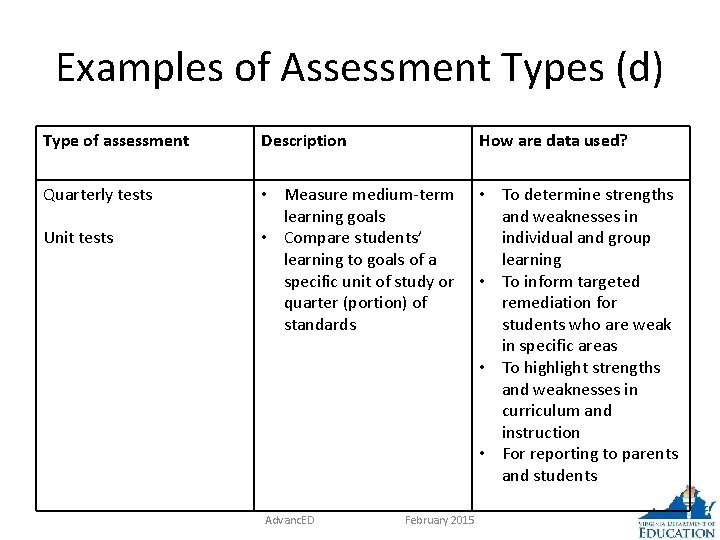 Examples of Assessment Types (d)

| Type of assessment | Description | How are data used? |
|---|---|---|
| Quarterly tests<br><br>Unit tests | • Measure medium-term learning goals<br>• Compare students' learning to goals of a specific unit of study or quarter (portion) of standards | • To determine strengths and weaknesses in individual and group learning<br>• To inform targeted remediation for students who are weak in specific areas<br>• To highlight strengths and weaknesses in curriculum and instruction<br>• For reporting to parents and students |

AdvancED

February 2015

VIRGINIA DEPARTMENT OF EDUCATION